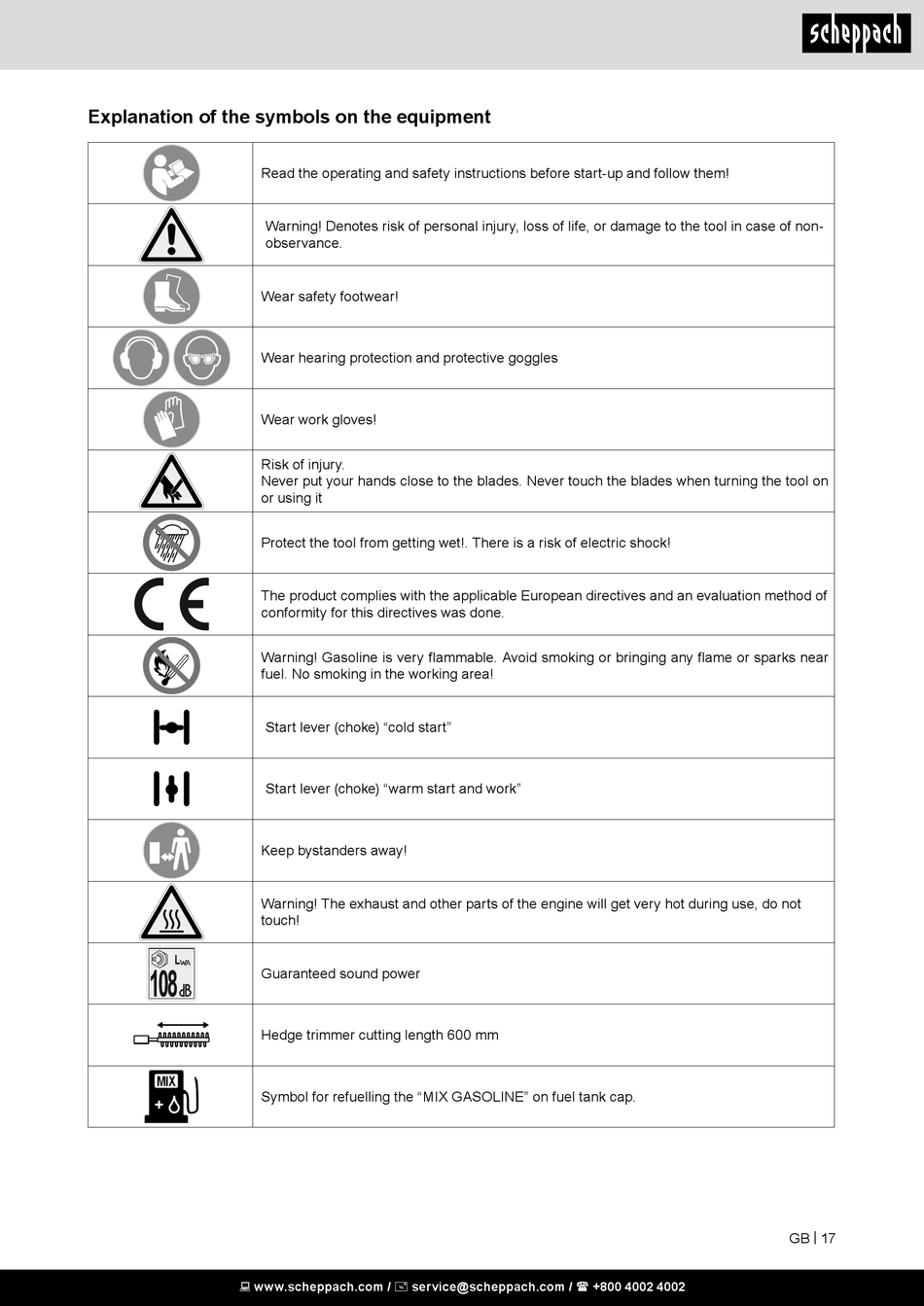 scheppach

Explanation of the symbols on the equipment

| | |
|---|---|
| | Read the operating and safety instructions before start-up and follow them! |
| | Warning! Denotes risk of personal injury, loss of life, or damage to the tool in case of non-observance. |
| | Wear safety footwear! |
| | Wear hearing protection and protective goggles |
| | Wear work gloves! |
| | Risk of injury. Never put your hands close to the blades. Never touch the blades when turning the tool on or using it |
| | Protect the tool from getting wet!. There is a risk of electric shock! |
| CE | The product complies with the applicable European directives and an evaluation method of conformity for this directives was done. |
| | Warning! Gasoline is very flammable. Avoid smoking or bringing any flame or sparks near fuel. No smoking in the working area! |
| | Start lever (choke) “cold start” |
| | Start lever (choke) “warm start and work” |
| | Keep bystanders away! |
| | Warning! The exhaust and other parts of the engine will get very hot during use, do not touch! |
| $L_{WA}$ 108 dB | Guaranteed sound power |
| | Hedge trimmer cutting length 600 mm |
| MIX + | Symbol for refuelling the “MIX GASOLINE” on fuel tank cap. |

GB | 17

www.scheppach.com / service@scheppach.com / +800 4002 4002